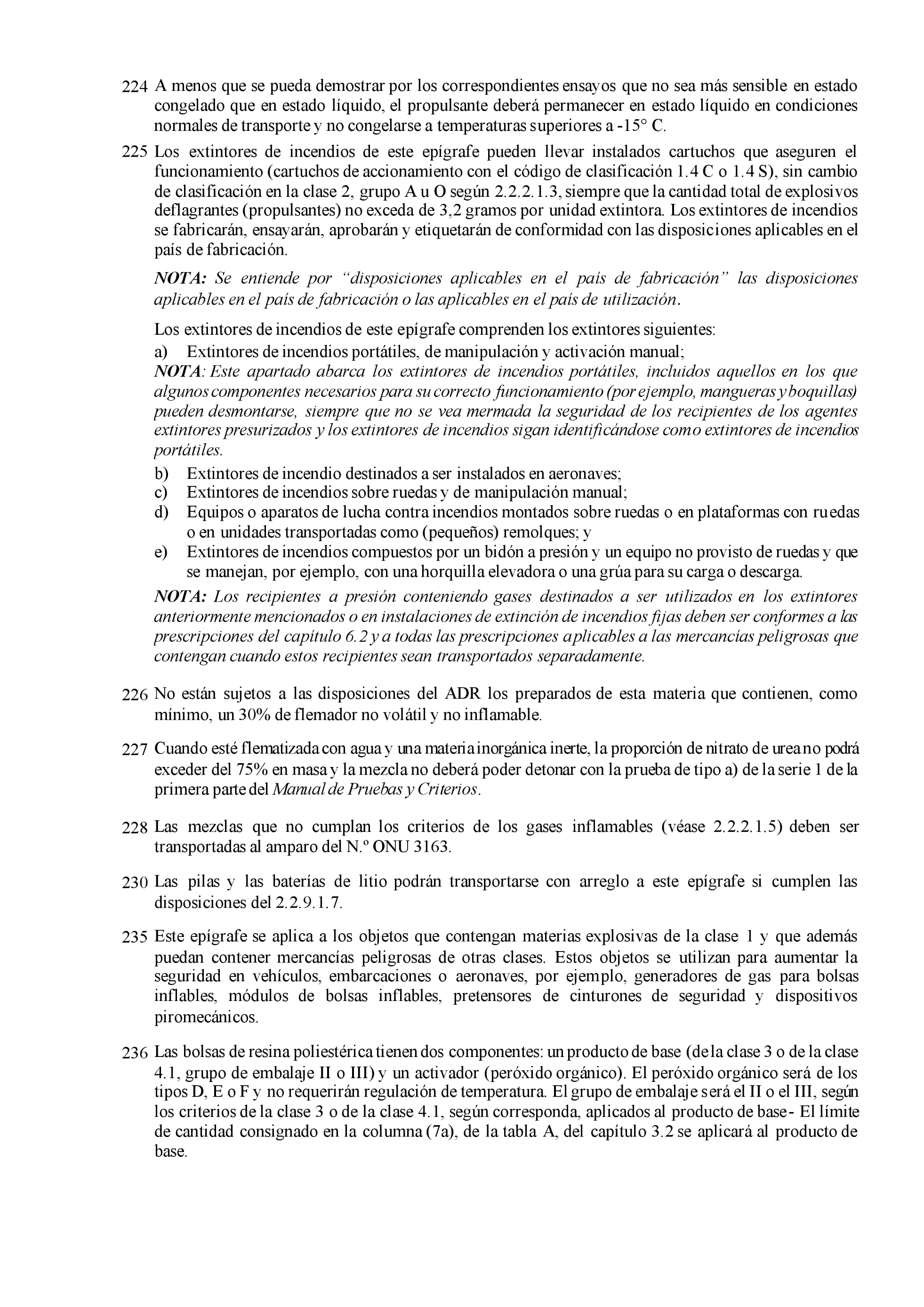 224 A menos que se pueda demostrar por los correspondientes ensayos que no sea más sensible en estado congelado que en estado líquido, el propulsante deberá permanecer en estado líquido en condiciones normales de transporte y no congelarse a temperaturas superiores a -15° C.

225 Los extintores de incendios de este epígrafe pueden llevar instalados cartuchos que aseguren el funcionamiento (cartuchos de accionamiento con el código de clasificación 1.4 C o 1.4 S), sin cambio de clasificación en la clase 2, grupo A u O según 2.2.2.1.3, siempre que la cantidad total de explosivos deflagrantes (propulsantes) no exceda de 3,2 gramos por unidad extintora. Los extintores de incendios se fabricarán, ensayarán, aprobarán y etiquetarán de conformidad con las disposiciones aplicables en el país de fabricación.

NOTA: Se entiende por “disposiciones aplicables en el país de fabricación” las disposiciones aplicables en el país de fabricación o las aplicables en el país de utilización.

Los extintores de incendios de este epígrafe comprenden los extintores siguientes:
a) Extintores de incendios portátiles, de manipulación y activación manual;
NOTA: Este apartado abarca los extintores de incendios portátiles, incluidos aquellos en los que algunos componentes necesarios para su correcto funcionamiento (por ejemplo, mangueras y boquillas) pueden desmontarse, siempre que no se vea mermada la seguridad de los recipientes de los agentes extintores presurizados y los extintores de incendios sigan identificándose como extintores de incendios portátiles.
b) Extintores de incendio destinados a ser instalados en aeronaves;
c) Extintores de incendios sobre ruedas y de manipulación manual;
d) Equipos o aparatos de lucha contra incendios montados sobre ruedas o en plataformas con ruedas o en unidades transportadas como (pequeños) remolques; y
e) Extintores de incendios compuestos por un bidón a presión y un equipo no provisto de ruedas y que se manejan, por ejemplo, con una horquilla elevadora o una grúa para su carga o descarga.

NOTA: Los recipientes a presión conteniendo gases destinados a ser utilizados en los extintores anteriormente mencionados o en instalaciones de extinción de incendios fijas deben ser conformes a las prescripciones del capítulo 6.2 y a todas las prescripciones aplicables a las mercancías peligrosas que contengan cuando estos recipientes sean transportados separadamente.

226 No están sujetos a las disposiciones del ADR los preparados de esta materia que contienen, como mínimo, un 30% de flemador no volátil y no inflamable.

227 Cuando esté flematizada con agua y una materia inorgánica inerte, la proporción de nitrato de urea no podrá exceder del 75% en masa y la mezcla no deberá poder detonar con la prueba de tipo a) de la serie 1 de la primera parte del Manual de Pruebas y Criterios.

228 Las mezclas que no cumplan los criterios de los gases inflamables (véase 2.2.2.1.5) deben ser transportadas al amparo del N.º ONU 3163.

230 Las pilas y las baterías de litio podrán transportarse con arreglo a este epígrafe si cumplen las disposiciones del 2.2.9.1.7.

235 Este epígrafe se aplica a los objetos que contengan materias explosivas de la clase 1 y que además puedan contener mercancías peligrosas de otras clases. Estos objetos se utilizan para aumentar la seguridad en vehículos, embarcaciones o aeronaves, por ejemplo, generadores de gas para bolsas inflables, módulos de bolsas inflables, pretensores de cinturones de seguridad y dispositivos piromecánicos.

236 Las bolsas de resina poliestérica tienen dos componentes: un producto de base (de la clase 3 o de la clase 4.1, grupo de embalaje II o III) y un activador (peróxido orgánico). El peróxido orgánico será de los tipos D, E o F y no requerirán regulación de temperatura. El grupo de embalaje será el II o el III, según los criterios de la clase 3 o de la clase 4.1, según corresponda, aplicados al producto de base- El límite de cantidad consignado en la columna (7a), de la tabla A, del capítulo 3.2 se aplicará al producto de base.